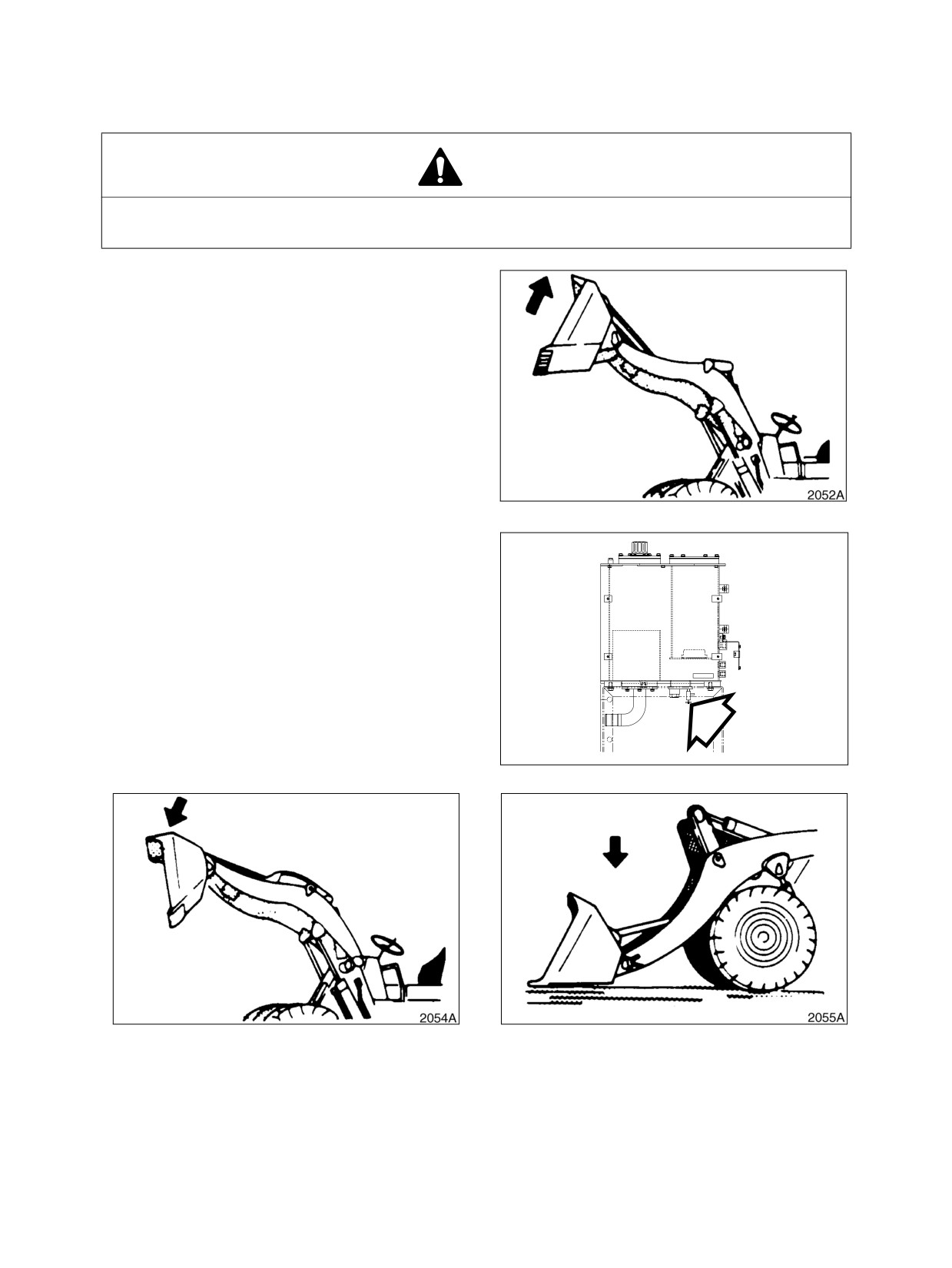 2052A

2054A

2055A